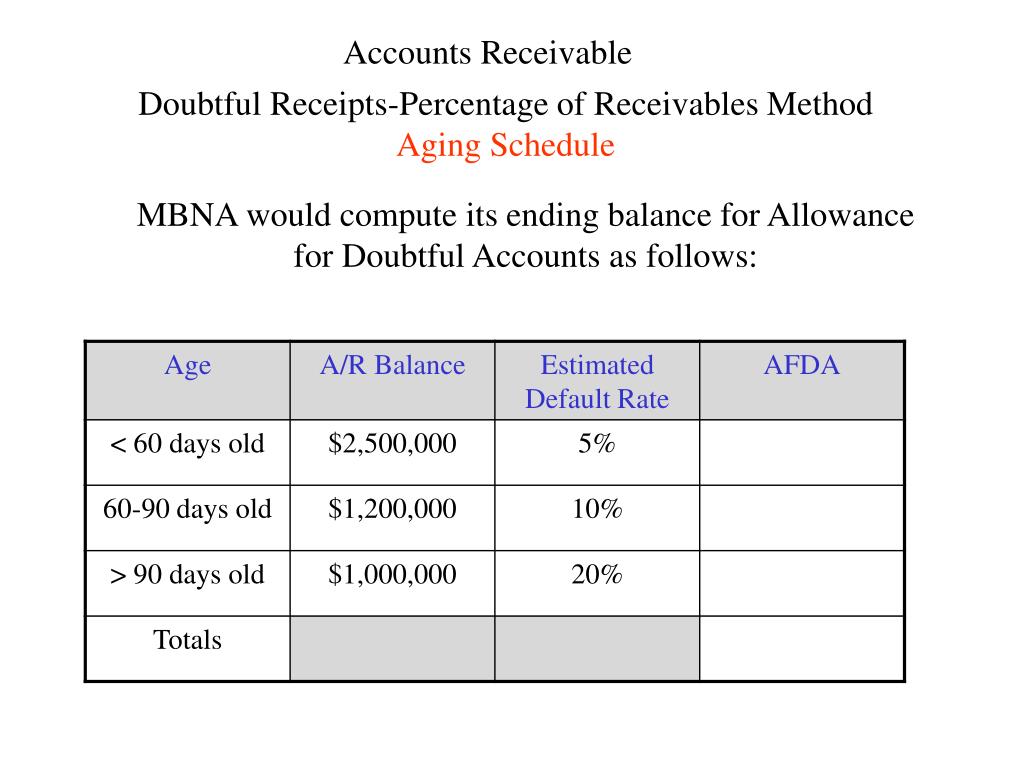 Accounts Receivable

Doubtful Receipts-Percentage of Receivables Method
Aging Schedule

MBNA would compute its ending balance for Allowance for Doubtful Accounts as follows:

| Age | A/R Balance | Estimated Default Rate | AFDA |
|---|---|---|---|
| < 60 days old | $2,500,000 | 5% | |
| 60-90 days old | $1,200,000 | 10% | |
| > 90 days old | $1,000,000 | 20% | |
| Totals | | | |